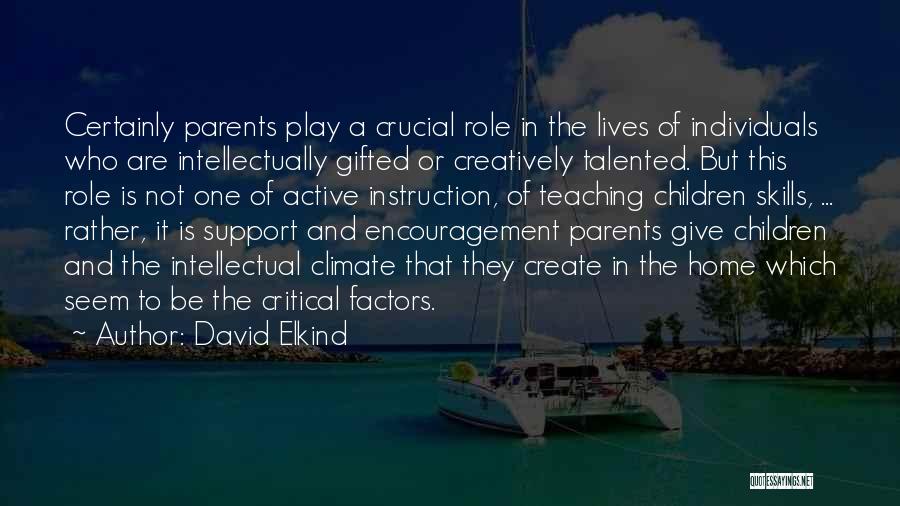 Certainly parents play a crucial role in the lives of individuals who are intellectually gifted or creatively talented. But this role is not one of active instruction, of teaching children skills, ... rather, it is support and encouragement parents give children and the intellectual climate that they create in the home which seem to be the critical factors.

~ Author: David Elkind

QUOTESSAYINGS.NET